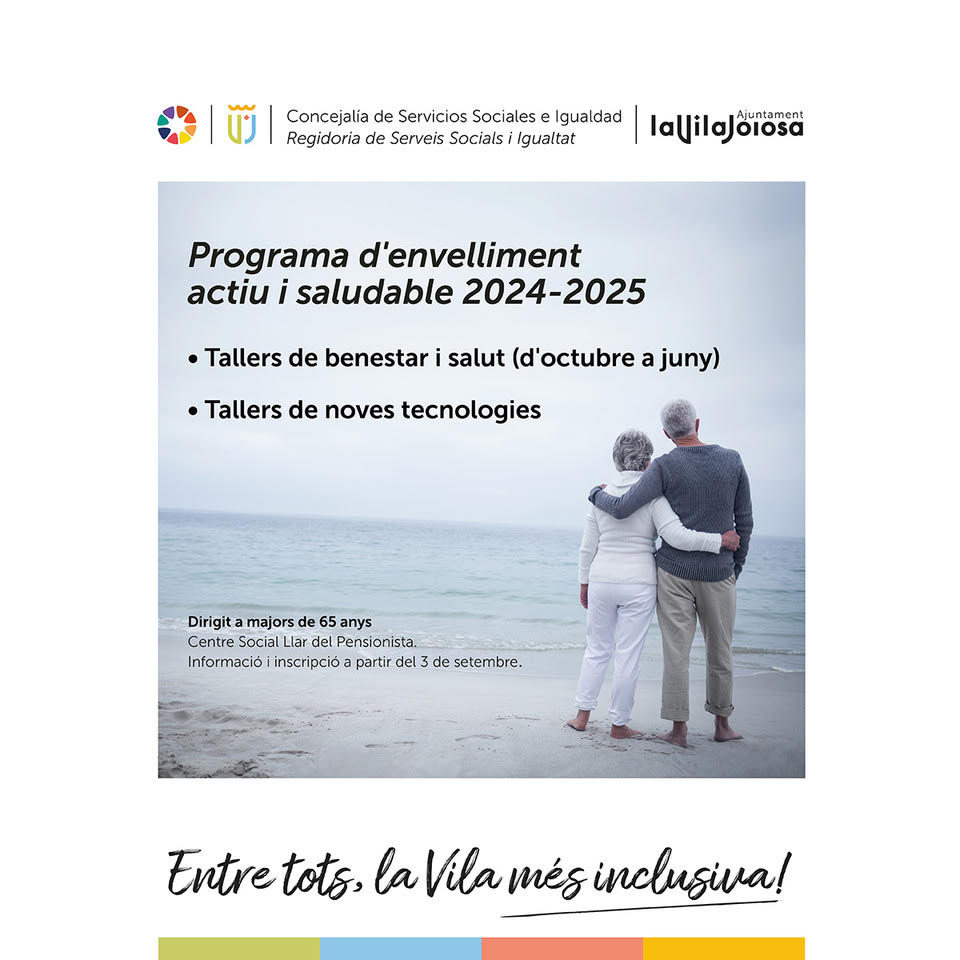 Concejalía de Servicios Sociales e Igualdad
Regidoria de Serveis Socials i Igualtat

Ajuntament
laVilaJoiosa

Programa d'envelliment actiu i saludable 2024-2025

• Tallers de benestar i salut (d'octubre a juny)

• Tallers de noves tecnologies

Dirigit a majors de 65 anys
Centre Social Llar del Pensionista.
Informació i inscripció a partir del 3 de setembre.

Entre tots, la Vila més inclusiva!